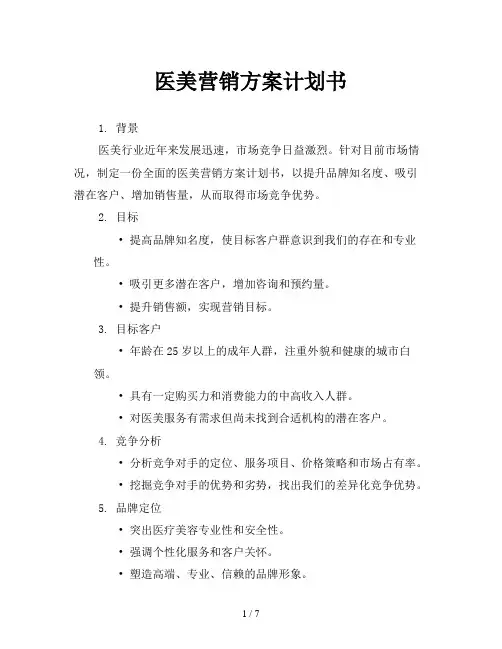 医美营销方案计划书

1. 背景

医美行业近年来发展迅速，市场竞争日益激烈。针对目前市场情况，制定一份全面的医美营销方案计划书，以提升品牌知名度、吸引潜在客户、增加销售量，从而取得市场竞争优势。

2. 目标

• 提高品牌知名度，使目标客户群意识到我们的存在和专业性。

• 吸引更多潜在客户，增加咨询和预约量。

• 提升销售额，实现营销目标。

3. 目标客户

• 年龄在 25 岁以上的成年人群，注重外貌和健康的城市白领。

• 具有一定购买力和消费能力的中高收入人群。

• 对医美服务有需求但尚未找到合适机构的潜在客户。

4. 竞争分析

• 分析竞争对手的定位、服务项目、价格策略和市场占有率。

• 挖掘竞争对手的优势和劣势，找出我们的差异化竞争优势。

5. 品牌定位

• 突出医疗美容专业性和安全性。

• 强调个性化服务和客户关怀。

• 塑造高端、专业、信赖的品牌形象。

1 / 7